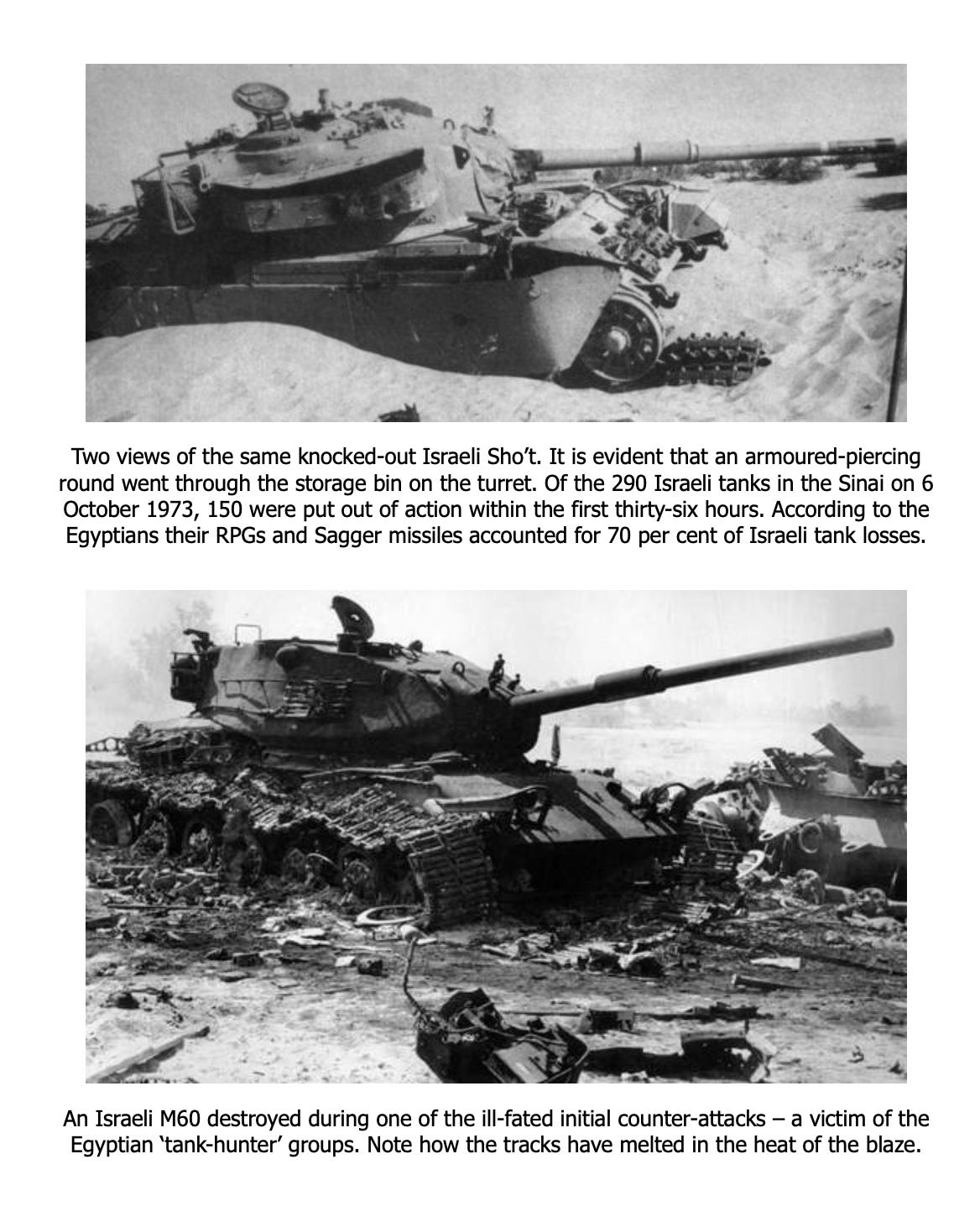 Two views of the same knocked-out Israeli Sho’t. It is evident that an armoured-piercing round went through the storage bin on the turret. Of the 290 Israeli tanks in the Sinai on 6 October 1973, 150 were put out of action within the first thirty-six hours. According to the Egyptians their RPGs and Sagger missiles accounted for 70 per cent of Israeli tank losses.

An Israeli M60 destroyed during one of the ill-fated initial counter-attacks – a victim of the Egyptian ‘tank-hunter’ groups. Note how the tracks have melted in the heat of the blaze.